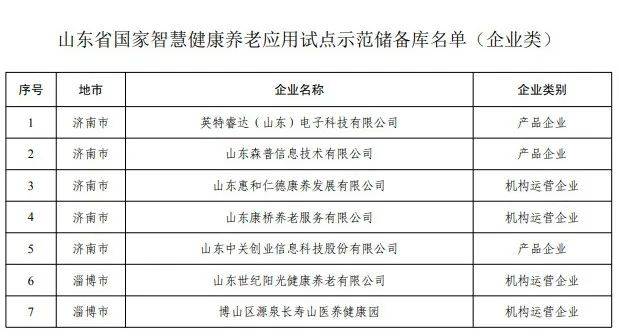 山东省国家智慧健康养老应用试点示范储备库名单（企业类）

| 序号 | 地市 | 企业名称 | 企业类别 |
|---|---|---|---|
| 1 | 济南市 | 英特睿达（山东）电子科技有限公司 | 产品企业 |
| 2 | 济南市 | 山东森普信息技术有限公司 | 产品企业 |
| 3 | 济南市 | 山东惠和仁德康养发展有限公司 | 机构运营企业 |
| 4 | 济南市 | 山东康桥养老服务有限公司 | 机构运营企业 |
| 5 | 济南市 | 山东中关创业信息科技股份有限公司 | 产品企业 |
| 6 | 淄博市 | 山东世纪阳光健康养老有限公司 | 机构运营企业 |
| 7 | 淄博市 | 博山区源泉长寿山医养健康园 | 机构运营企业 |